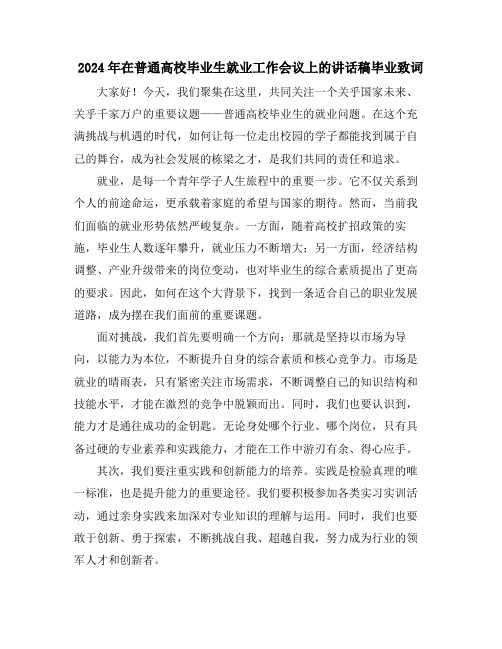 2024年在普通高校毕业生就业工作会议上的讲话稿毕业致词

大家好！今天，我们聚集在这里，共同关注一个关乎国家未来、关乎千家万户的重要议题——普通高校毕业生的就业问题。在这个充满挑战与机遇的时代，如何让每一位走出校园的学子都能找到属于自己的舞台，成为社会发展的栋梁之才，是我们共同的责任和追求。

就业，是每一个青年学子人生旅程中的重要一步。它不仅关系到个人的前途命运，更承载着家庭的希望与国家的期待。然而，当前我们面临的就业形势依然严峻复杂。一方面，随着高校扩招政策的实施，毕业生人数逐年攀升，就业压力不断增大；另一方面，经济结构调整、产业升级带来的岗位变动，也对毕业生的综合素质提出了更高的要求。因此，如何在这个大背景下，找到一条适合自己的职业发展道路，成为摆在我们面前的重要课题。

面对挑战，我们首先要明确一个方向：那就是坚持以市场为导向，以能力为本位，不断提升自身的综合素质和核心竞争力。市场是就业的晴雨表，只有紧密关注市场需求，不断调整自己的知识结构和技能水平，才能在激烈的竞争中脱颖而出。同时，我们也要认识到，能力才是通往成功的金钥匙。无论身处哪个行业、哪个岗位，只有具备过硬的专业素养和实践能力，才能在工作中游刃有余、得心应手。

其次，我们要注重实践和创新能力的培养。实践是检验真理的唯一标准，也是提升能力的重要途径。我们要积极参加各类实习实训活动，通过亲身实践来加深对专业知识的理解与运用。同时，我们也要敢于创新、勇于探索，不断挑战自我、超越自我，努力成为行业的领军人才和创新者。